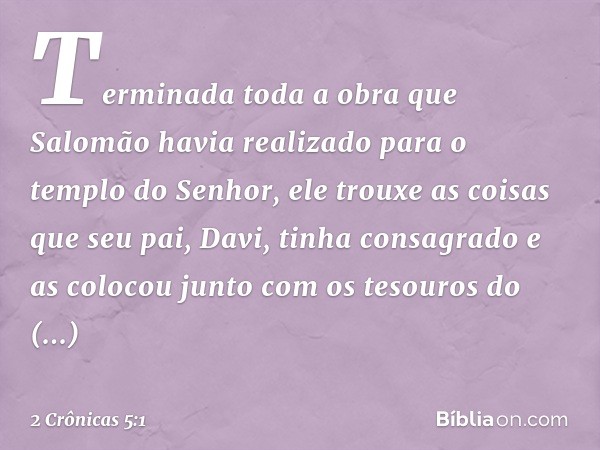 Terminada toda a obra que Salomão havia realizado para o templo do Senhor, ele trouxe as coisas que seu pai, Davi, tinha consagrado e as colocou junto com os tesouros do (...)

2 Crônicas 5:1

Bíbliaon.com